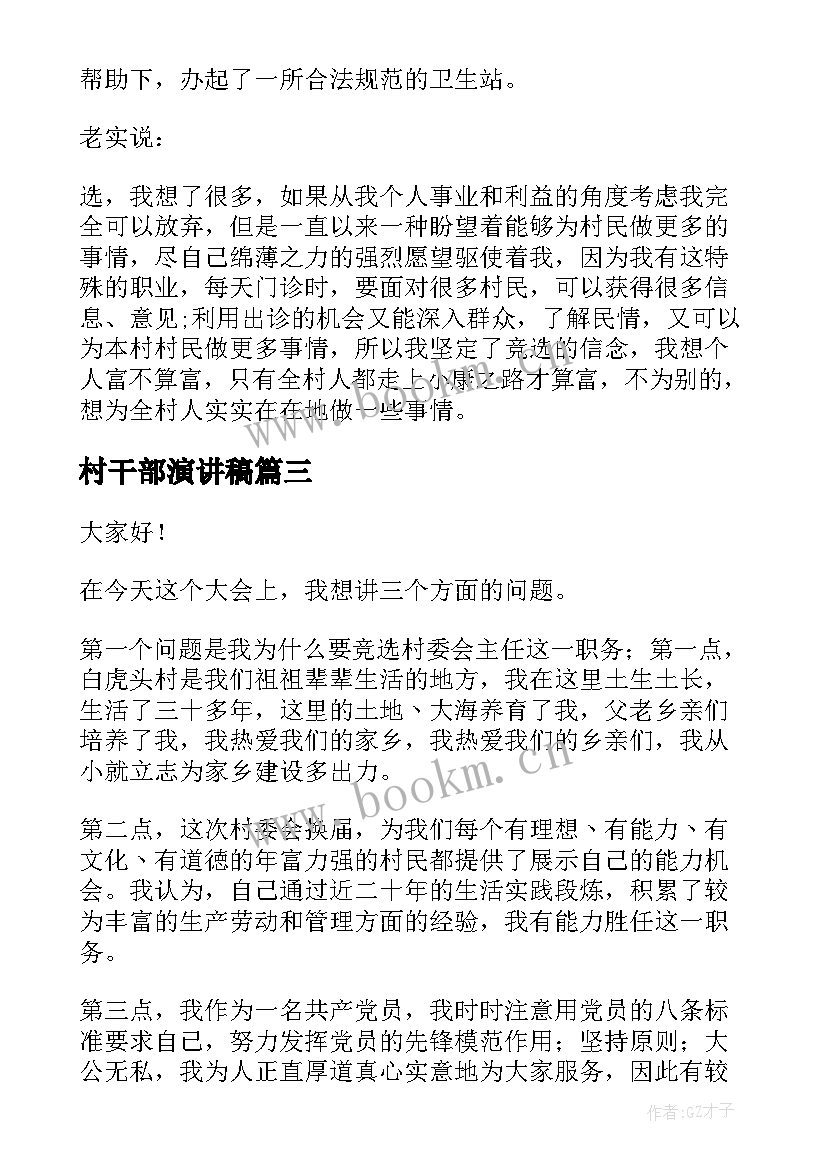 帮助下，办起了一所合法规范的卫生站。

老实说：

选，我想了很多，如果从我个人事业和利益的角度考虑我完全可以放弃，但是一直以来一种盼望着能够为村民做更多的事情，尽自己绵薄之力的强烈愿望驱使着我，因为我有这特殊的职业，每天门诊时，要面对很多村民，可以获得很多信息、意见;利用出诊的机会又能深入群众，了解民情，又可以为本村村民做更多事情，所以我坚定了竞选的信念，我想个人富不算富，只有全村人都走上小康之路才算富，不为别的，想为全村人实实在在地做一些事情。

村干部演讲稿篇三

大家好！

在今天这个大会上，我想讲三个方面的问题。

第一个问题是我为什么要竞选村委会主任这一职务；第一点，白虎头村是我们祖祖辈辈生活的地方，我在这里土生土长，生活了三十多年，这里的土地、大海养育了我，父老乡亲们培养了我，我热爱我们的家乡，我热爱我们的乡亲们，我从小就立志为家乡建设多出力。

第二点，这次村委会换届，为我们每个有理想、有能力、有文化、有道德的年富力强的村民都提供了展示自己的能力机会。我认为，自己通过近二十年的生活实践段炼，积累了较为丰富的生产劳动和管理方面的经验，我有能力胜任这一职务。

第三点，我作为一名共产党员，我时时注意用党员的八条标准要求自己，努力发挥党员的先锋模范作用；坚持原则；大公无私，我为人正直厚道真心实意地为大家服务，因此有较

www.bookm.cn

作者:GZ才子